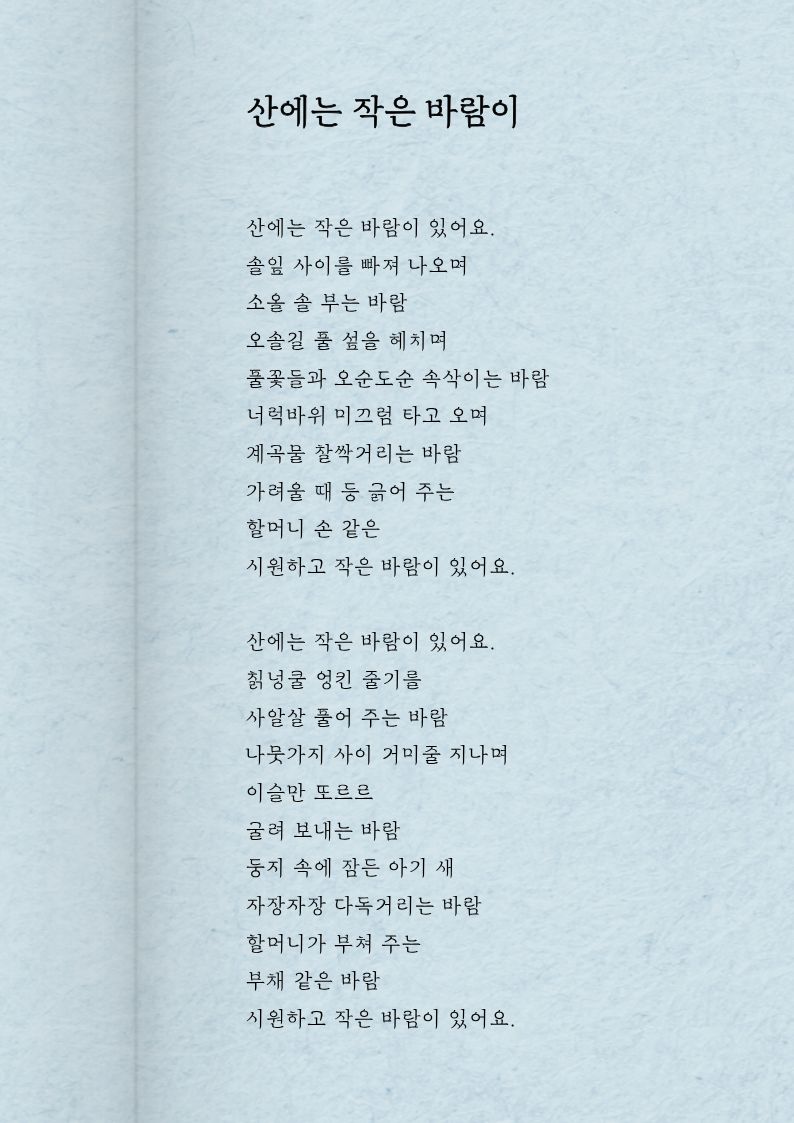 산에는 작은 바람이

산에는 작은 바람이 있어요.
솔잎 사이를 빠져 나오며
소올 솔 부는 바람
오솔길 풀 섶을 헤치며
풀꽃들과 오순도순 속삭이는 바람
너럭바위 미끄럼 타고 오며
계곡물 찰싹거리는 바람
가려울 때 등 긁어 주는
할머니 손 같은
시원하고 작은 바람이 있어요.

산에는 작은 바람이 있어요.
칡넝쿨 엉킨 줄기를
사알살 풀어 주는 바람
나뭇가지 사이 거미줄 지나며
이슬만 또르르
굴려 보내는 바람
둥지 속에 잠든 아기 새
자장자장 다독거리는 바람
할머니가 부쳐 주는
부채 같은 바람
시원하고 작은 바람이 있어요.